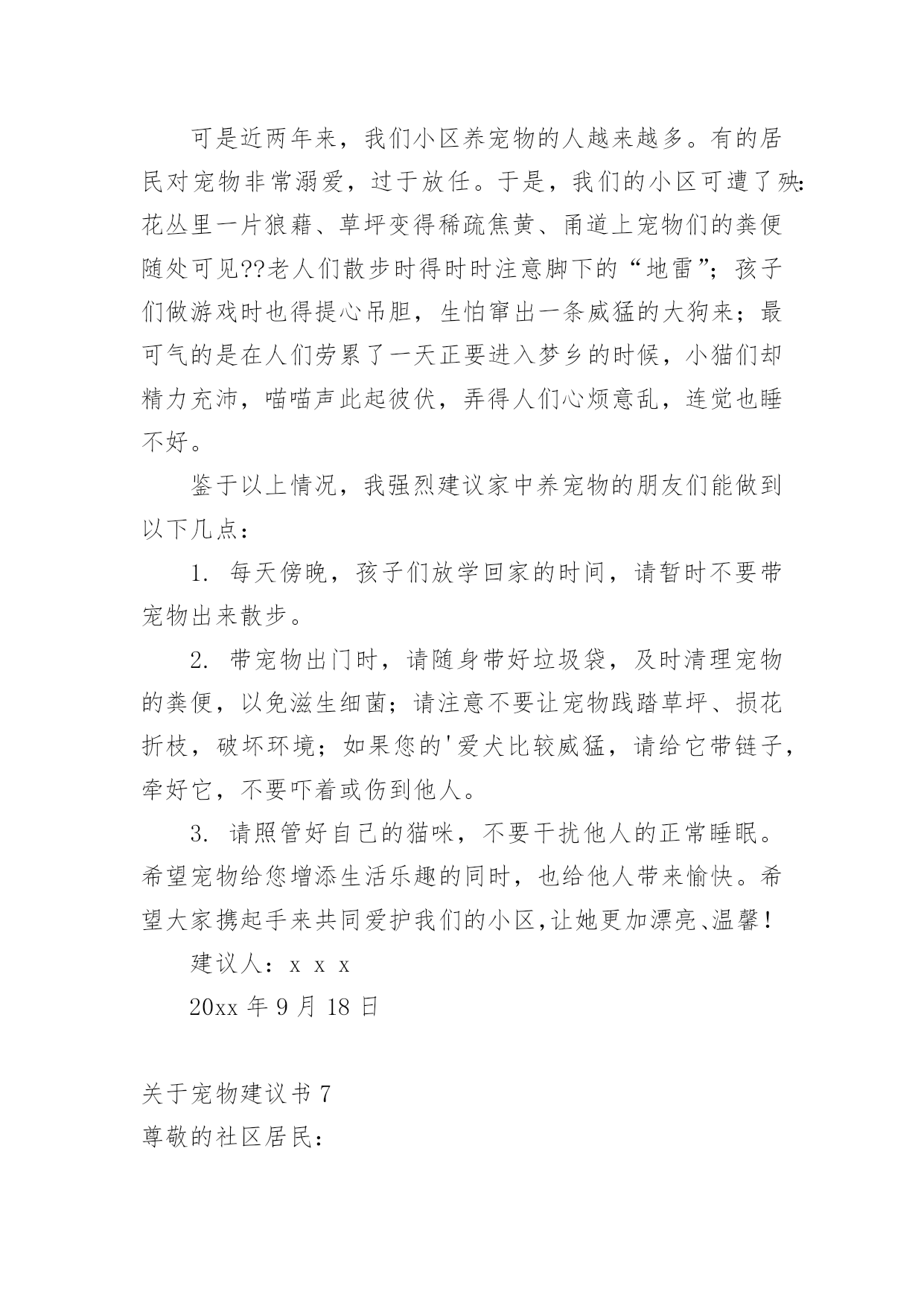 可是近两年来，我们小区养宠物的人越来越多。有的居民对宠物非常溺爱，过于放任。于是，我们的小区可遭了殃：花丛里一片狼藉、草坪变得稀疏焦黄、甬道上宠物们的粪便随处可见??老人们散步时得时时注意脚下的“地雷”；孩子们做游戏时也得提心吊胆，生怕窜出一条威猛的大狗来；最可气的是在人们劳累了一天正要进入梦乡的时候，小猫们却精力充沛，喵喵声此起彼伏，弄得人们心烦意乱，连觉也睡不好。

鉴于以上情况，我强烈建议家中养宠物的朋友们能做到以下几点：

1. 每天傍晚，孩子们放学回家的时间，请暂时不要带宠物出来散步。

2. 带宠物出门时，请随身带好垃圾袋，及时清理宠物的粪便，以免滋生细菌；请注意不要让宠物践踏草坪、损花折枝，破坏环境；如果您的'爱犬比较威猛，请给它带链子，牵好它，不要吓着或伤到他人。

3. 请照管好自己的猫咪，不要干扰他人的正常睡眠。希望宠物给您增添生活乐趣的同时，也给他人带来愉快。希望大家携起手来共同爱护我们的小区，让她更加漂亮、温馨！

建议人：x x x

20xx 年 9 月 18 日

关于宠物建议书 7

尊敬的社区居民：